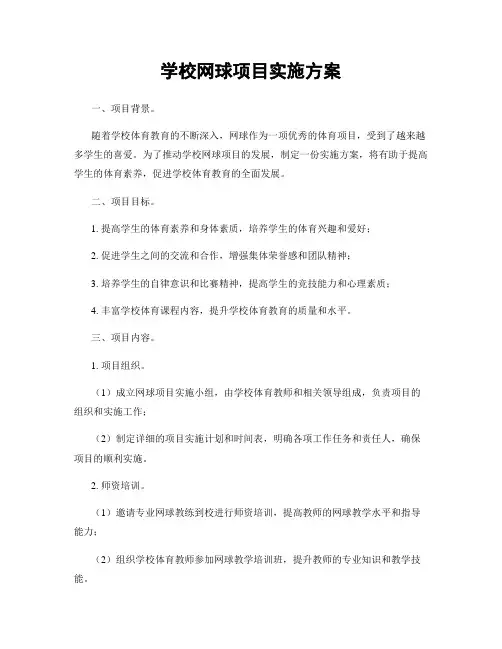 学校网球项目实施方案

一、项目背景。

随着学校体育教育的不断深入，网球作为一项优秀的体育项目，受到了越来越多学生的喜爱。为了推动学校网球项目的发展，制定一份实施方案，将有助于提高学生的体育素养，促进学校体育教育的全面发展。

二、项目目标。

1. 提高学生的体育素养和身体素质，培养学生的体育兴趣和爱好；

2. 促进学生之间的交流和合作，增强集体荣誉感和团队精神；

3. 培养学生的自律意识和比赛精神，提高学生的竞技能力和心理素质；

4. 丰富学校体育课程内容，提升学校体育教育的质量和水平。

三、项目内容。

1. 项目组织。

（1）成立网球项目实施小组，由学校体育教师和相关领导组成，负责项目的组织和实施工作；

（2）制定详细的项目实施计划和时间表，明确各项工作任务和责任人，确保项目的顺利实施。

2. 师资培训。

（1）邀请专业网球教练到校进行师资培训，提高教师的网球教学水平和指导能力；

（2）组织学校体育教师参加网球教学培训班，提升教师的专业知识和教学技能。